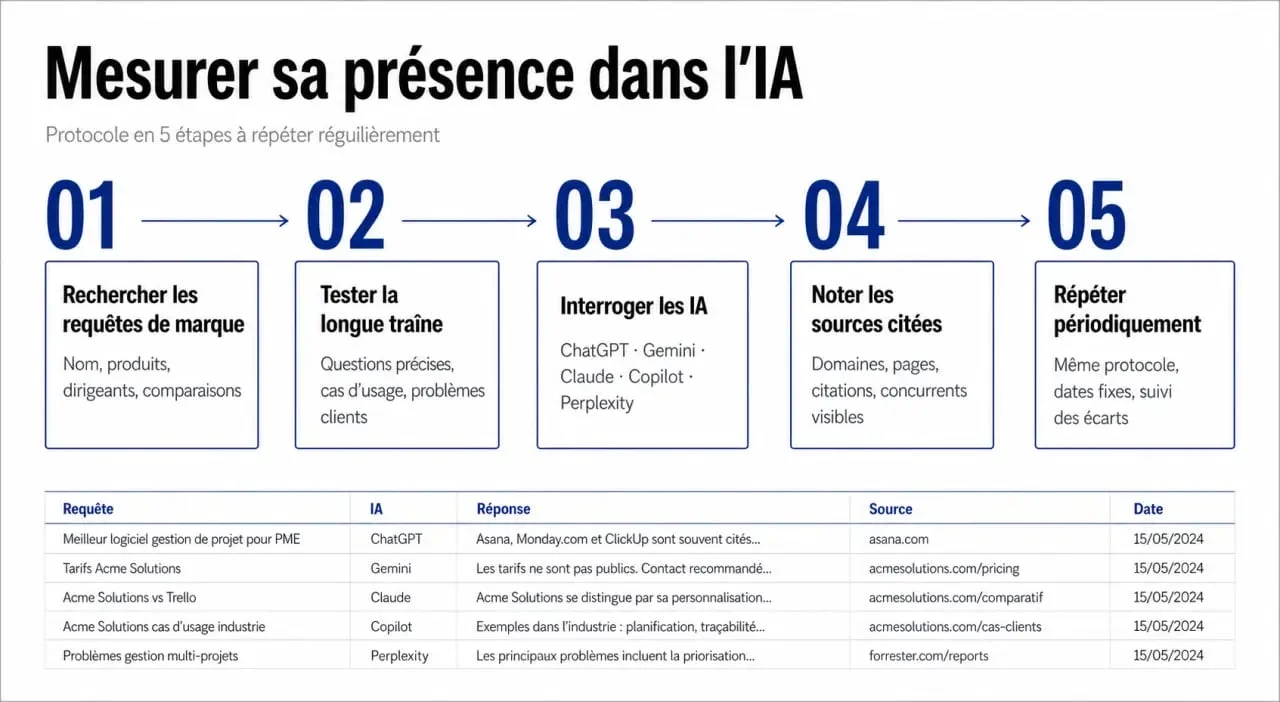 Mesurer sa présence dans l'IA

Protocole en 5 étapes à répéter régulièrement

01

Rechercher les requêtes de marque

Nom, produits, dirigeants, comparaisons

02

Tester la longue traîne

Questions précises, cas d'usage, problèmes clients

03

Interroger les IA

ChatGPT · Gemini · Claude · Copilot · Perplexity

04

Noter les sources citées

Domaines, pages, citations, concurrents visibles

05

Répéter périodiquement

Même protocole, dates fixes, suivi des écarts

| Requête | IA | Réponse | Source | Date |
|---|---|---|---|---|
| Meilleur logiciel gestion de projet pour PME | ChatGPT | Asana, Monday.com et ClickUp sont souvent cités… | asana.com | 15/05/2024 |
| Tarifs Acme Solutions | Gemini | Les tarifs ne sont pas publics. Contact recommandé… | acmesolutions.com/pricing | 15/05/2024 |
| Acme Solutions vs Trello | Claude | Acme Solutions se distingue par sa personnalisation… | acmesolutions.com/comparatif | 15/05/2024 |
| Acme Solutions cas d'usage industrie | Copilot | Exemples dans l'industrie : planification, traçabilité… | acmesolutions.com/cas-clients | 15/05/2024 |
| Problèmes gestion multi-projets | Perplexity | Les principaux problèmes incluent la priorisation… | forrester.com/reports | 15/05/2024 |